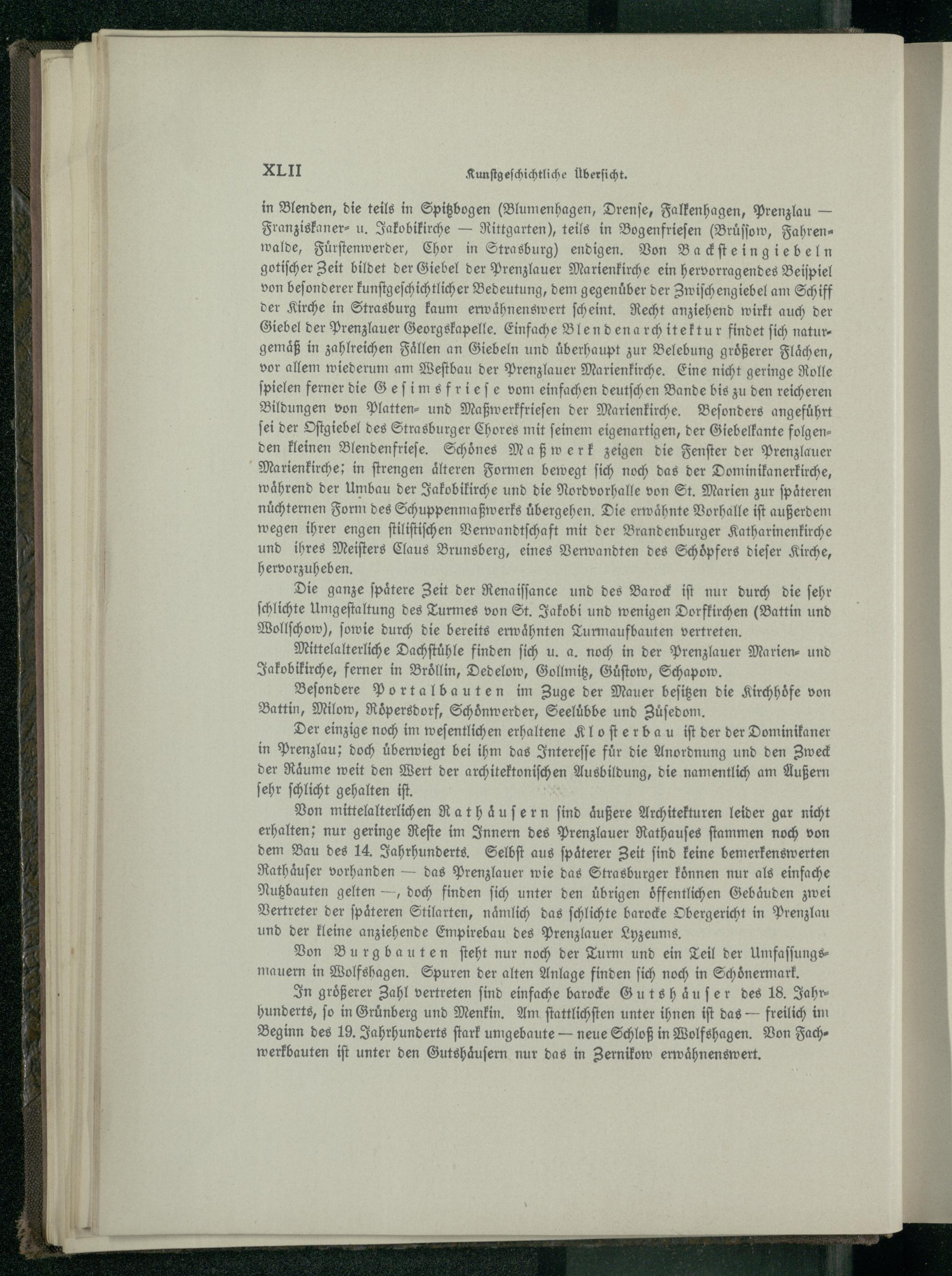 XLII Kunstgeschichtliche Übersicht.

in Blenden, die teils in Spitzbogen (Blumenhagen, Drense, Falkenhagen, Prenzlau — Franziskaner- u. Jakobikirche — Rittgarten), teils in Bogenfriesen (Brüssow, Fahrenwalde, Fürstenwerder, Chor in Strasburg) endigen. Von Backsteingiebeln gotischer Zeit bildet der Giebel der Prenzlauer Marienkirche ein hervorragendes Beispiel von besonderer kunstgeschichtlicher Bedeutung, dem gegenüber der Zwischengiebel am Schiff der Kirche in Strasburg kaum erwähnenswert scheint. Recht anziehend wirkt auch der Giebel der Prenzlauer Georgskapelle. Einfache Blendenarchitektur findet sich naturgemäß in zahlreichen Fällen an Giebeln und überhaupt zur Belebung größerer Flächen, vor allem wiederum am Westbau der Prenzlauer Marienkirche. Eine nicht geringe Rolle spielen ferner die Gesimsfriese vom einfachen deutschen Bande bis zu den reicheren Bildungen von Platten- und Maßwerkfriesen der Marienkirche. Besonders angeführt sei der Ostgiebel des Strasburger Chores mit seinem eigenartigen, der Giebelkante folgenden kleinen Blendenfriese. Schönes Maßwerk zeigen die Fenster der Prenzlauer Marienkirche; in strengen älteren Formen bewegt sich noch das der Dominikanerkirche, während der Umbau der Jakobikirche und die Nordvorhalle von St. Marien zur späteren nüchternen Form des Schuppenmaßwerks übergehen. Die erwähnte Vorhalle ist außerdem wegen ihrer engen stilistischen Verwandtschaft mit der Brandenburger Katharinenkirche und ihres Meisters Claus Brunsberg, eines Verwandten des Schöpfers dieser Kirche, hervorzuheben.

Die ganze spätere Zeit der Renaissance und des Barock ist nur durch die sehr schlichte Umgestaltung des Turmes von St. Jakobi und wenigen Dorfkirchen (Battin und Wollschow), sowie durch die bereits erwähnten Turmaufbauten vertreten.

Mittelalterliche Dachstühle finden sich u. a. noch in der Prenzlauer Marien- und Jakobikirche, ferner in Bröllin, Dedelow, Gollmitz, Güstow, Schapow.

Besondere Portalbauten im Zuge der Mauer besitzen die Kirchhöfe von Battin, Milow, Röpersdorf, Schönwerder, Seelübbe und Züsedom.

Der einzige noch im wesentlichen erhaltene Klosterbau ist der der Dominikaner in Prenzlau; doch überwiegt bei ihm das Interesse für die Anordnung und den Zweck der Räume weit den Wert der architektonischen Ausbildung, die namentlich am Äußern sehr schlicht gehalten ist.

Von mittelalterlichen Rathäusern sind äußere Architekturen leider gar nicht erhalten; nur geringe Reste im Innern des Prenzlauer Rathauses stammen noch von dem Bau des 14. Jahrhunderts. Selbst aus späterer Zeit sind keine bemerkenswerten Rathäuser vorhanden — das Prenzlauer wie das Strasburger können nur als einfache Nutzbauten gelten —, doch finden sich unter den übrigen öffentlichen Gebäuden zwei Vertreter der späteren Stilarten, nämlich das schlichte barocke Obergericht in Prenzlau und der kleine anziehende Empirebau des Prenzlauer Lyzeums.

Von Burgbauten steht nur noch der Turm und ein Teil der Umfassungsmauern in Wolfshagen. Spuren der alten Anlage finden sich noch in Schönermark.

In größerer Zahl vertreten sind einfache barocke Gutshäuser des 18. Jahrhunderts, so in Grünberg und Menkin. Am stattlichsten unter ihnen ist das — freilich im Beginn des 19. Jahrhunderts stark umgebaute — neue Schloß in Wolfshagen. Von Fachwerkbauten ist unter den Gutshäusern nur das in Zernikow erwähnenswert.